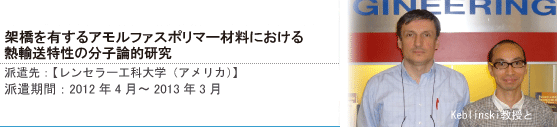 架橋を有するアモルファスポリマー材料における熱輸送特性の分子論的研究

派遣先：【レンセラー工科大学（アメリカ）】
派遣期間：2012 年 4 月～ 2013 年 3 月

GINEERING

Keblinski教授と